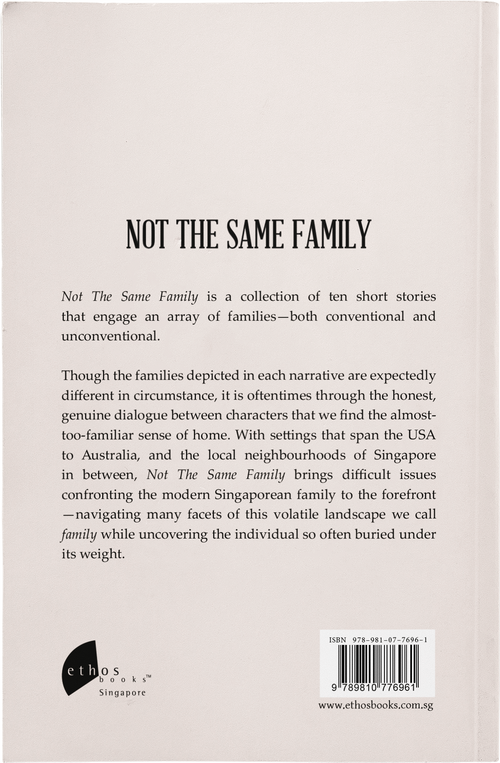 NOT THE SAME FAMILY

Not The Same Family is a collection of ten short stories that engage an array of families—both conventional and unconventional.

Though the families depicted in each narrative are expectedly different in circumstance, it is oftentimes through the honest, genuine dialogue between characters that we find the almost-too-familiar sense of home. With settings that span the USA to Australia, and the local neighbourhoods of Singapore in between, Not The Same Family brings difficult issues confronting the modern Singaporean family to the forefront—navigating many facets of this volatile landscape we call family while uncovering the individual so often buried under its weight.

ethos books™
Singapore

ISBN 978-981-07-7696-1
9 789810 776961
www.ethosbooks.com.sg